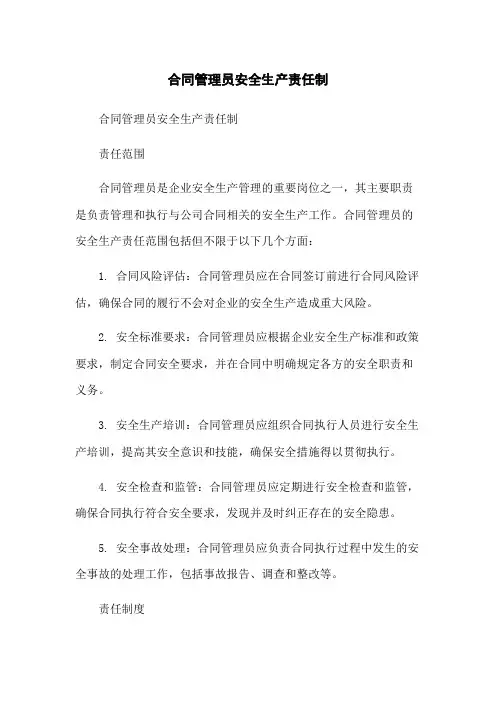 合同管理员安全生产责任制

合同管理员安全生产责任制

责任范围

合同管理员是企业安全生产管理的重要岗位之一，其主要职责是负责管理和执行与公司合同相关的安全生产工作。合同管理员的安全生产责任范围包括但不限于以下几个方面：

1. 合同风险评估：合同管理员应在合同签订前进行合同风险评估，确保合同的履行不会对企业的安全生产造成重大风险。

2. 安全标准要求：合同管理员应根据企业安全生产标准和政策要求，制定合同安全要求，并在合同中明确规定各方的安全职责和义务。

3. 安全生产培训：合同管理员应组织合同执行人员进行安全生产培训，提高其安全意识和技能，确保安全措施得以贯彻执行。

4. 安全检查和监管：合同管理员应定期进行安全检查和监管，确保合同执行符合安全要求，发现并及时纠正存在的安全隐患。

5. 安全事故处理：合同管理员应负责合同执行过程中发生的安全事故的处理工作，包括事故报告、调查和整改等。

责任制度